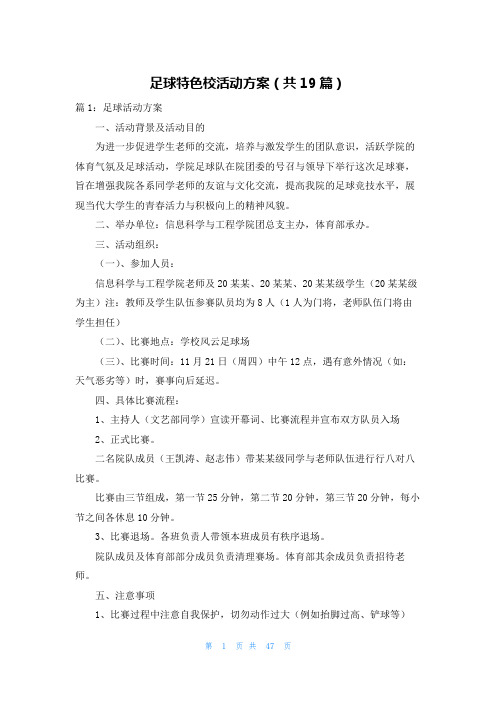 足球特色校活动方案（共19篇）

篇1：足球活动方案

一、活动背景及活动目的

为进一步促进学生老师的交流，培养与激发学生的团队意识，活跃学院的体育气氛及足球活动，学院足球队在院团委的号召与领导下举行这次足球赛，旨在增强我院各系同学老师的友谊与文化交流，提高我院的足球竞技水平，展现当代大学生的青春活力与积极向上的精神风貌。

二、举办单位：信息科学与工程学院团总支主办，体育部承办。

三、活动组织：

（一）、参加人员：

信息科学与工程学院老师及20某某、20某某、20某某级学生（20某某级为主）注：教师及学生队伍参赛队员均为8人（1人为门将，老师队伍门将由学生担任）

（二）、比赛地点：学校风云足球场

（三）、比赛时间：11月21日（周四）中午12点，遇有意外情况（如：天气恶劣等）时，赛事向后延迟。

四、具体比赛流程：

1、主持人（文艺部同学）宣读开幕词、比赛流程并宣布双方队员入场

2、正式比赛。

二名院队成员（王凯涛、赵志伟）带某某级同学与老师队伍进行行八对八比赛。

比赛由三节组成，第一节25分钟，第二节20分钟，第三节20分钟，每小节之间各休息10分钟。

3、比赛退场。各班负责人带领本班成员有秩序退场。

院队成员及体育部部分成员负责清理赛场。体育部其余成员负责招待老师。

五、注意事项

1、比赛过程中注意自我保护，切勿动作过大（例如抬脚过高、铲球等）

第 1 页 共 47 页